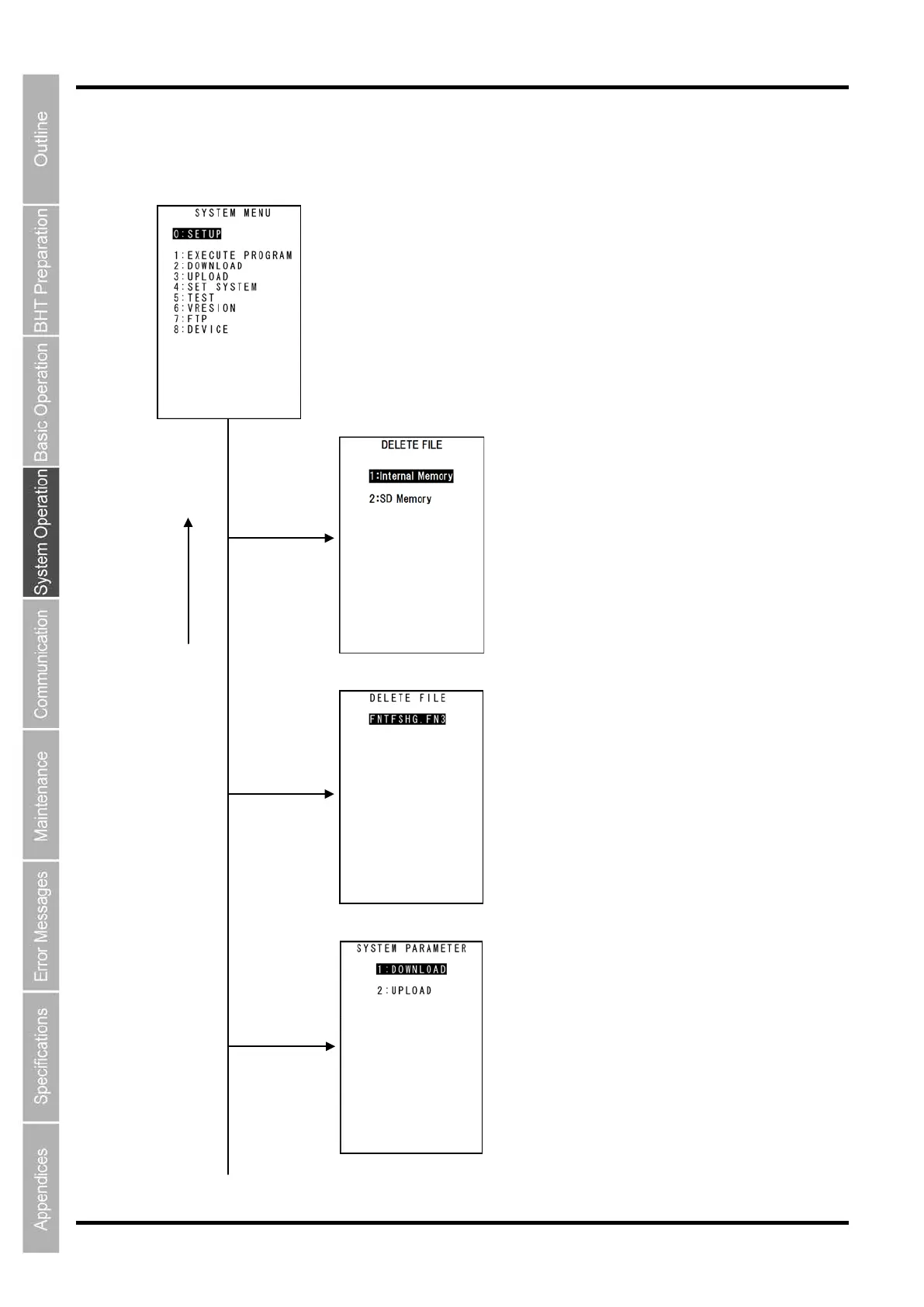 Outline

BHT Preparation

Basic Operation

System Operation

Communication

Maintenance

Error Messages

Specifications

Appendices

SYSTEM MENU

0:SETUP

1:EXECUTE PROGRAM
2:DOWNLOAD
3:UPLOAD
4:SET SYSTEM
5:TEST
6:VRESION
7:FTP
8:DEVICE

DELETE FILE

1:Internal Memory

2:SD Memory

DELETE FILE

FNTFSHG.FN3

SYSTEM PARAMETER

1:DOWNLOAD

2:UPLOAD